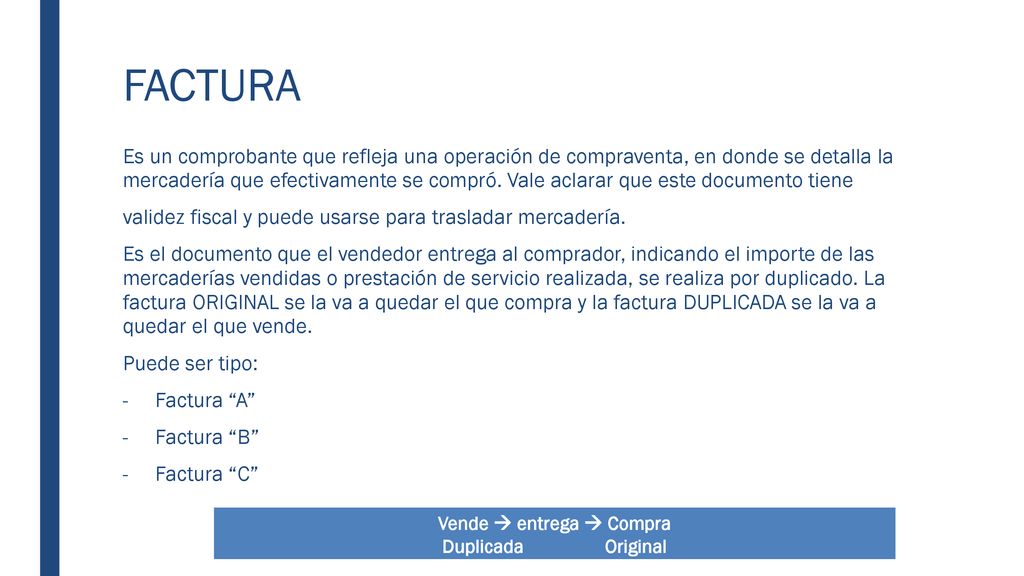 FACTURA

Es un comprobante que refleja una operación de compraventa, en donde se detalla la mercadería que efectivamente se compró. Vale aclarar que este documento tiene

validez fiscal y puede usarse para trasladar mercadería.

Es el documento que el vendedor entrega al comprador, indicando el importe de las mercaderías vendidas o prestación de servicio realizada, se realiza por duplicado. La factura ORIGINAL se la va a quedar el que compra y la factura DUPLICADA se la va a quedar el que vende.

Puede ser tipo:

- Factura “A”

- Factura “B”

- Factura “C”

Vende → entrega → Compra
Duplicada Original